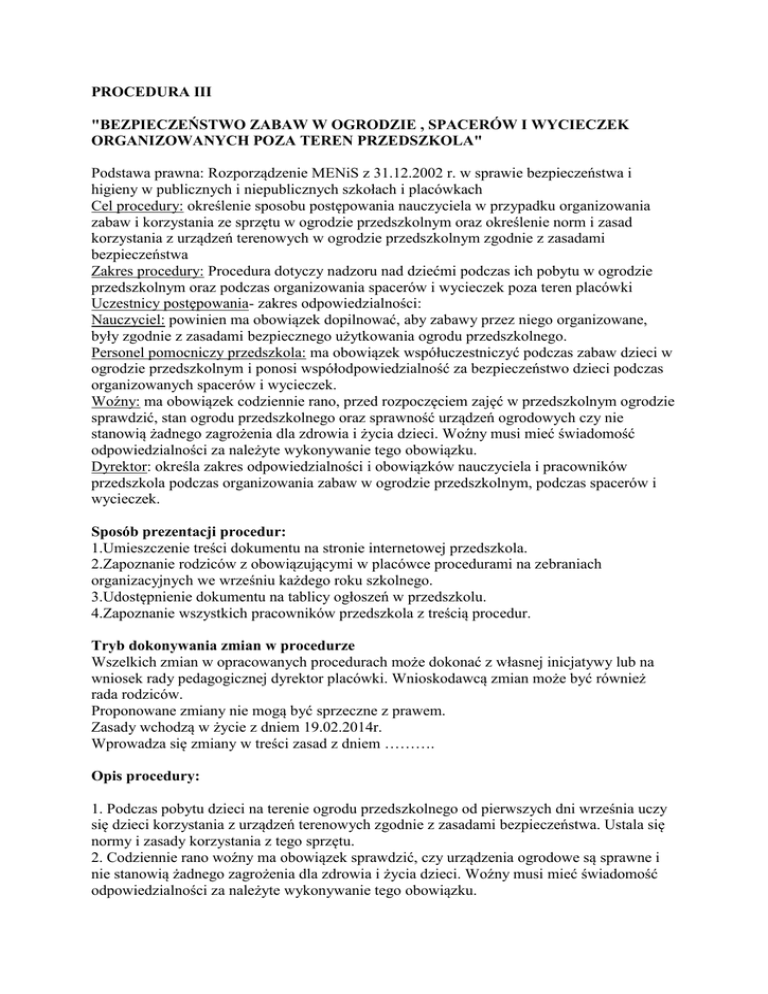 PROCEDURA III

"BEZPIECZEŃSTWO ZABAW W OGRODZIE , SPACERÓW I WYCIECZEK ORGANIZOWANYCH POZA TEREN PRZEDSZKOLA"

Podstawa prawna: Rozporządzenie MENiS z 31.12.2002 r. w sprawie bezpieczeństwa i higieny w publicznych i niepublicznych szkołach i placówkach
Cel procedury: określenie sposobu postępowania nauczyciela w przypadku organizowania zabaw i korzystania ze sprzętu w ogrodzie przedszkolnym oraz określenie norm i zasad korzystania z urządzeń terenowych w ogrodzie przedszkolnym zgodnie z zasadami bezpieczeństwa
Zakres procedury: Procedura dotyczy nadzoru nad dziećmi podczas ich pobytu w ogrodzie przedszkolnym oraz podczas organizowania spacerów i wycieczek poza teren placówki
Uczestnicy postępowania- zakres odpowiedzialności:
Nauczyciel: powinien ma obowiązek dopilnować, aby zabawy przez niego organizowane, były zgodnie z zasadami bezpiecznego użytkowania ogrodu przedszkolnego.
Personel pomocniczy przedszkola: ma obowiązek współuczestniczyć podczas zabaw dzieci w ogrodzie przedszkolnym i ponosi współodpowiedzialność za bezpieczeństwo dzieci podczas organizowanych spacerów i wycieczek.
Woźny: ma obowiązek codziennie rano, przed rozpoczęciem zajęć w przedszkolnym ogrodzie sprawdzić, stan ogrodu przedszkolnego oraz sprawność urządzeń ogrodowych czy nie stanowią żadnego zagrożenia dla zdrowia i życia dzieci. Woźny musi mieć świadomość odpowiedzialności za należyte wykonywanie tego obowiązku.
Dyrektor: określa zakres odpowiedzialności i obowiązków nauczyciela i pracowników przedszkola podczas organizowania zabaw w ogrodzie przedszkolnym, podczas spacerów i wycieczek.

Sposób prezentacji procedur:
1.Umieszczenie treści dokumentu na stronie internetowej przedszkola.
2.Zapoznanie rodziców z obowiązującymi w placówce procedurami na zebraniach organizacyjnych we wrześniu każdego roku szkolnego.
3.Udostępnienie dokumentu na tablicy ogłoszeń w przedszkolu.
4.Zapoznanie wszystkich pracowników przedszkola z treścią procedur.

Tryb dokonywania zmian w procedurze
Wszelkich zmian w opracowanych procedurach może dokonać z własnej inicjatywy lub na wniosek rady pedagogicznej dyrektor placówki. Wnioskodawcą zmian może być również rada rodziców.
Proponowane zmiany nie mogą być sprzeczne z prawem.
Zasady wchodzą w życie z dniem 19.02.2014r.
Wprowadza się zmiany w treści zasad z dniem ……….

Opis procedury:

1. Podczas pobytu dzieci na terenie ogrodu przedszkolnego od pierwszych dni września uczy się dzieci korzystania z urządzeń terenowych zgodnie z zasadami bezpieczeństwa. Ustala się normy i zasady korzystania z tego sprzętu.
2. Codziennie rano woźny ma obowiązek sprawdzić, czy urządzenia ogrodowe są sprawne i nie stanowią żadnego zagrożenia dla zdrowia i życia dzieci. Woźny musi mieć świadomość odpowiedzialności za należyte wykonywanie tego obowiązku.